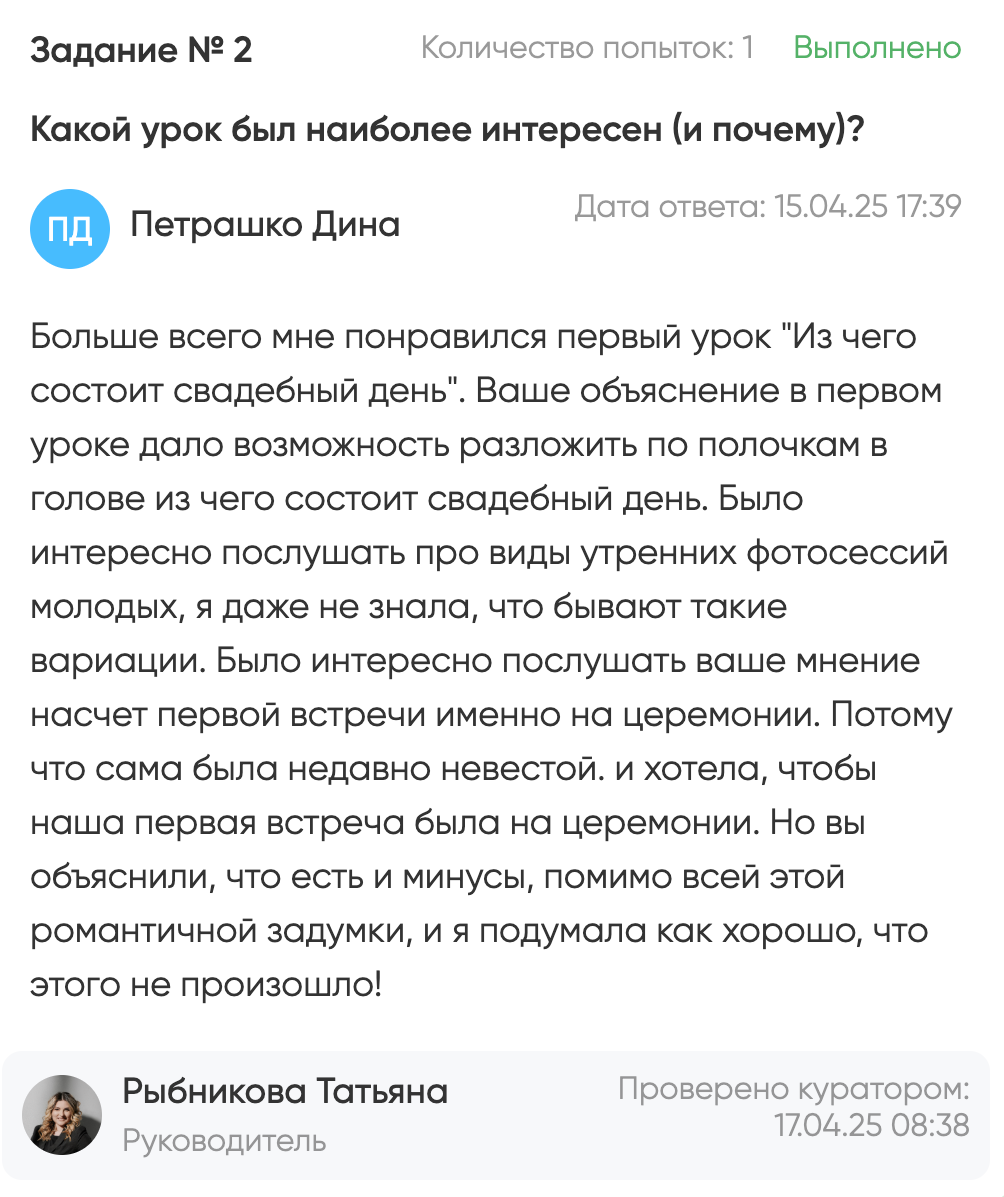 Задание № 2
Количество попыток: 1
Выполнено

Какой урок был наиболее интересен (и почему)?

ПД
Петрашко Дина
Дата ответа: 15.04.25 17:39

Больше всего мне понравился первый урок "Из чего состоит свадебный день". Ваше объяснение в первом уроке дало возможность разложить по полочкам в голове из чего состоит свадебный день. Было интересно послушать про виды утренних фотосессий молодых, я даже не знала, что бывают такие вариации. Было интересно послушать ваше мнение насчет первой встречи именно на церемонии. Потому что сама была недавно невестой. и хотела, чтобы наша первая встреча была на церемонии. Но вы объяснили, что есть и минусы, помимо всей этой романтичной задумки, и я подумала как хорошо, что этого не произошло!

Рыбникова Татьяна
Руководитель
Проверено куратором: 17.04.25 08:38